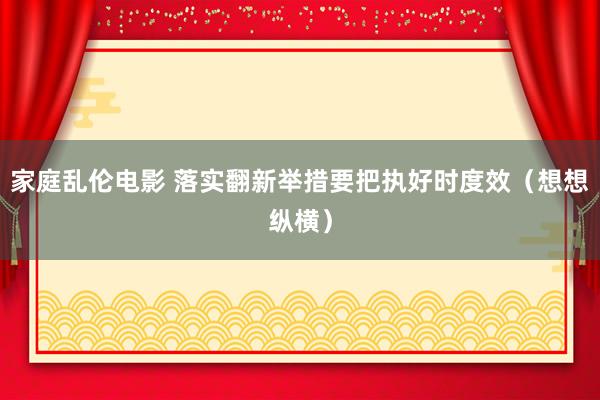 家庭乱伦电影 落实翻新举措要把执好时度效（想想纵横）